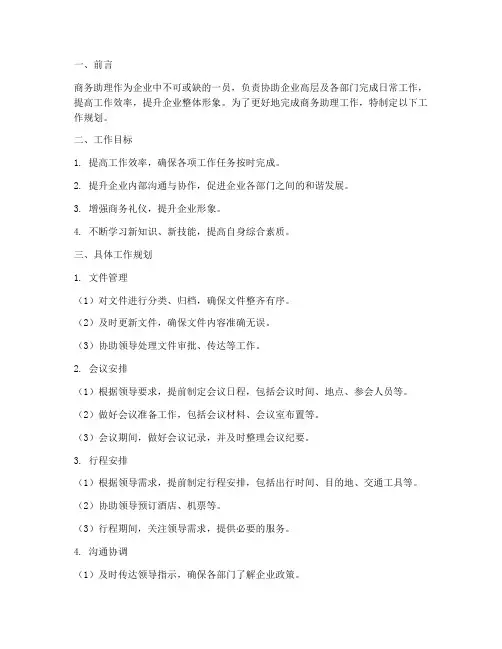 一、前言

商务助理作为企业中不可或缺的一员，负责协助企业高层及各部门完成日常工作，提高工作效率，提升企业整体形象。为了更好地完成商务助理工作，特制定以下工作规划。

二、工作目标

1. 提高工作效率，确保各项工作任务按时完成。

2. 提升企业内部沟通与协作，促进企业各部门之间的和谐发展。

3. 增强商务礼仪，提升企业形象。

4. 不断学习新知识、新技能，提高自身综合素质。

三、具体工作规划

1. 文件管理

（1）对文件进行分类、归档，确保文件整齐有序。

（2）及时更新文件，确保文件内容准确无误。

（3）协助领导处理文件审批、传达等工作。

2. 会议安排

（1）根据领导要求，提前制定会议日程，包括会议时间、地点、参会人员等。

（2）做好会议准备工作，包括会议材料、会议室布置等。

（3）会议期间，做好会议记录，并及时整理会议纪要。

3. 行程安排

（1）根据领导需求，提前制定行程安排，包括出行时间、目的地、交通工具等。

（2）协助领导预订酒店、机票等。

（3）行程期间，关注领导需求，提供必要的服务。

4. 沟通协调

（1）及时传达领导指示，确保各部门了解企业政策。